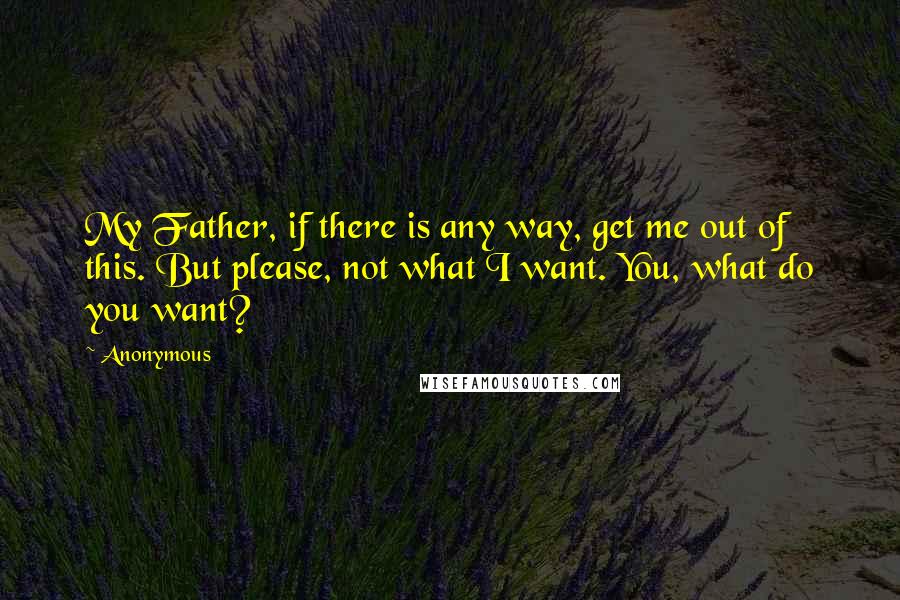 My Father, if there is any way, get me out of this. But please, not what I want. You, what do you want?

~ Anonymous

WISEFAMOUSQUOTES.COM